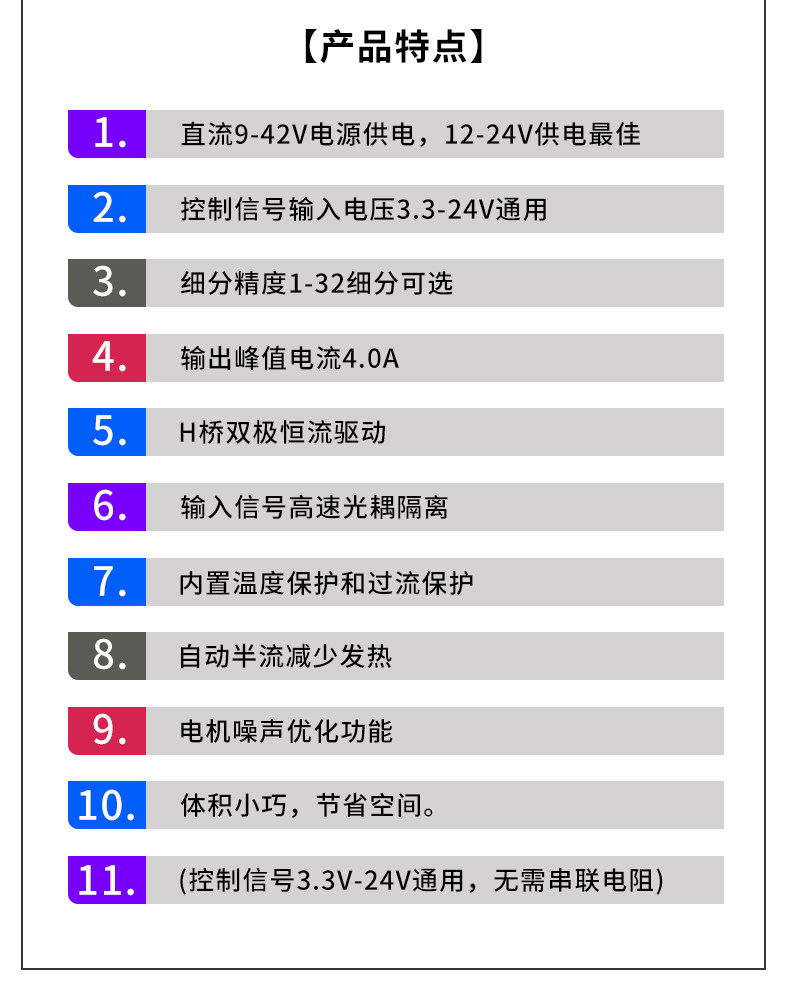 【产品特点】

1. 直流9-42V电源供电，12-24V供电最佳

2. 控制信号输入电压3.3-24V通用

3. 细分精度1-32细分可选

4. 输出峰值电流4.0A

5. H桥双极恒流驱动

6. 输入信号高速光耦隔离

7. 内置温度保护和过流保护

8. 自动半流减少发热

9. 电机噪声优化功能

10. 体积小巧，节省空间。

11. (控制信号3.3V-24V通用，无需串联电阻)